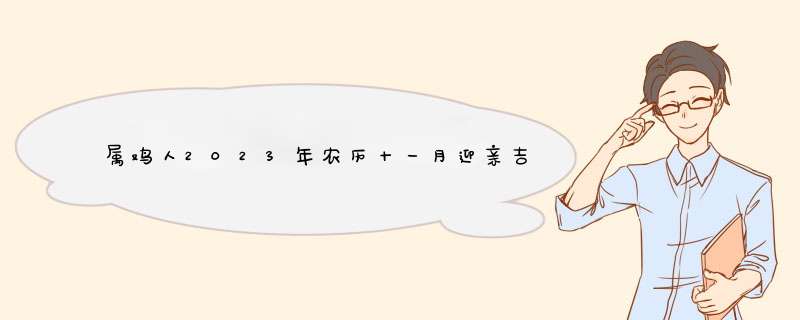 属鸡人2023年农历十一月迎亲吉